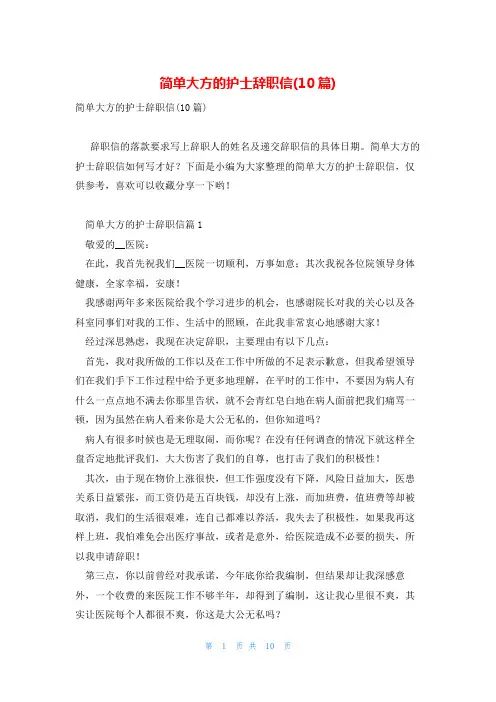 简单大方的护士辞职信(10篇)

简单大方的护士辞职信(10篇)

辞职信的落款要求写上辞职人的姓名及递交辞职信的具体日期。简单大方的护士辞职信如何写才好？下面是小编为大家整理的简单大方的护士辞职信，仅供参考，喜欢可以收藏分享一下哟！

简单大方的护士辞职信篇1

敬爱的__医院：

在此，我首先祝我们__医院一切顺利，万事如意；其次我祝各位院领导身体健康，全家幸福，安康！

我感谢两年多来医院给我个学习进步的机会，也感谢院长对我的关心以及各科室同事们对我的工作、生活中的照顾，在此我非常衷心地感谢大家！

经过深思熟虑，我现在决定辞职，主要理由有以下几点：

首先，我对我所做的工作以及在工作中所做的不足表示歉意，但我希望领导们在我们手下工作过程中给予更多地理解，在平时的工作中，不要因为病人有什么一点点地不满去你那里告状，就不会青红皂白地在病人面前把我们痛骂一顿，因为虽然在病人看来你是大公无私的，但你知道吗？

病人有很多时候也是无理取闹，而你呢？在没有任何调查的情况下就这样全盘否定地批评我们，大大伤害了我们的自尊，也打击了我们的积极性！

其次，由于现在物价上涨很快，但工作强度没有下降，风险日益加大，医患关系日益紧张，而工资仍是五百块钱，却没有上涨，而加班费，值班费等却被取消，我们的生活很艰难，连自己都难以养活，我失去了积极性，如果我再这样上班，我怕难免会出医疗事故，或者是意外，给医院造成不必要的损失，所以我申请辞职！

第三点，你以前曾经对我承诺，今年底你给我编制，但结果却让我深感意外，一个收费的来医院工作不够半年，却得到了编制，这让我心里很不爽，其实让医院每个人都很不爽，你这是大公无私吗？

第 1 页 共 10 页